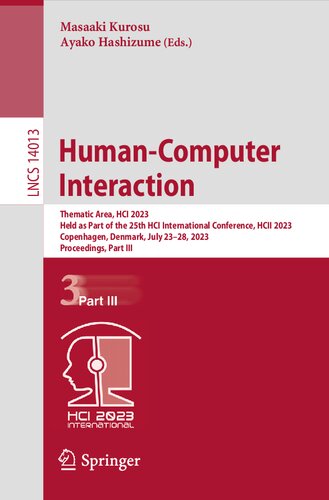 Masaaki Kurosu
Ayako Hashizume (Eds.)

LNCS 14013

Human-Computer Interaction

Thematic Area, HCI 2023
Held as Part of the 25th HCI International Conference, HCII 2023
Copenhagen, Denmark, July 23–28, 2023
Proceedings, Part III

3 Part III

HCI 2023
INTERNATIONAL

Springer